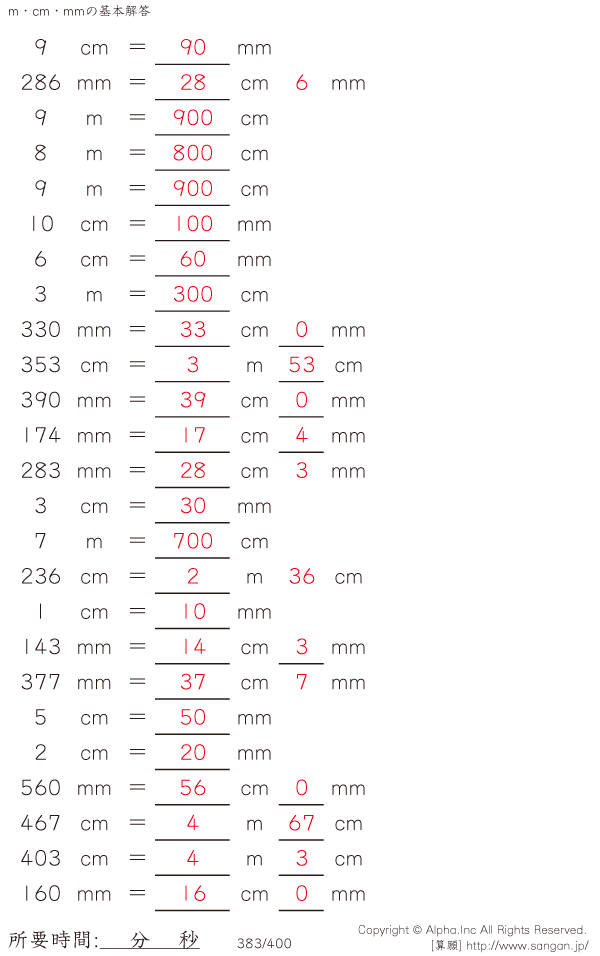 m・cm・mmの基本解答

9 cm = 90 mm

286 mm = 28 cm 6 mm

9 m = 900 cm

8 m = 800 cm

9 m = 900 cm

10 cm = 100 mm

6 cm = 60 mm

3 m = 300 cm

330 mm = 33 cm 0 mm

353 cm = 3 m 53 cm

390 mm = 39 cm 0 mm

174 mm = 17 cm 4 mm

283 mm = 28 cm 3 mm

3 cm = 30 mm

7 m = 700 cm

236 cm = 2 m 36 cm

1 cm = 10 mm

143 mm = 14 cm 3 mm

377 mm = 37 cm 7 mm

5 cm = 50 mm

2 cm = 20 mm

560 mm = 56 cm 0 mm

467 cm = 4 m 67 cm

403 cm = 4 m 3 cm

160 mm = 16 cm 0 mm

所要時間: 分 秒

383/400

Copyright © Alpha.Inc All Rights Reserved.
[算願] http://www.sangan.jp/